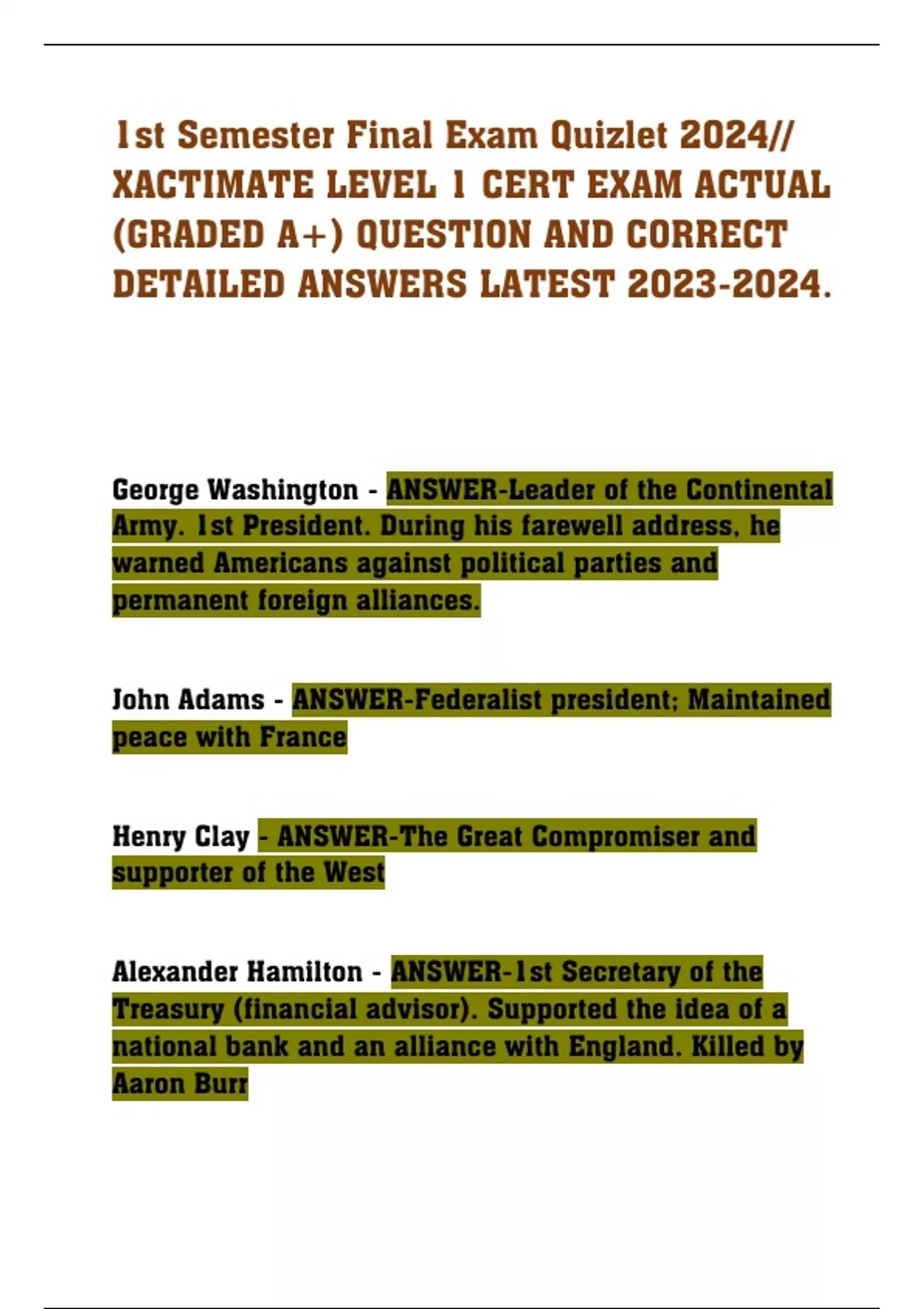 1st Semester Final Exam Quizlet 2024// XACTIMATE LEVEL 1 CERT EXAM ACTUAL (GRADED A+) QUESTION AND CORRECT DETAILED ANSWERS LATEST 2023-2024.

George Washington - ANSWER-Leader of the Continental Army. 1st President. During his farewell address, he warned Americans against political parties and permanent foreign alliances.

John Adams - ANSWER-Federalist president; Maintained peace with France

Henry Clay - ANSWER-The Great Compromiser and supporter of the West

Alexander Hamilton - ANSWER-1st Secretary of the Treasury (financial advisor). Supported the idea of a national bank and an alliance with England. Killed by Aaron Burr